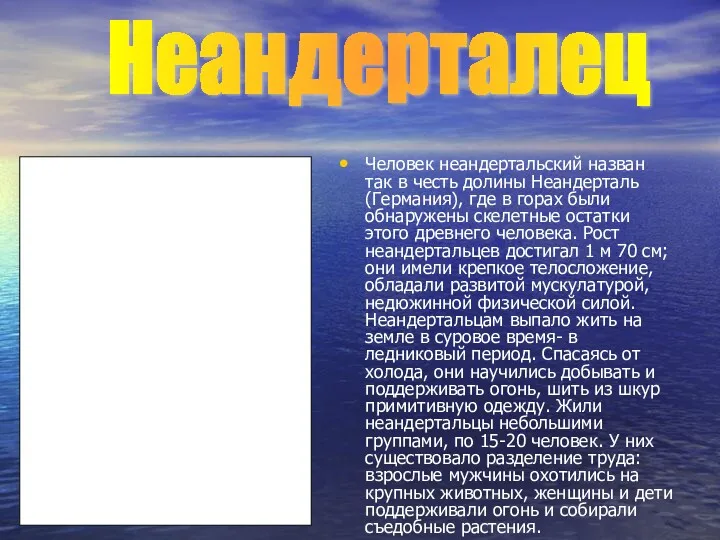 Неандерталец

• Человек неандертальский назван так в честь долины Неандерталь (Германия), где в горах были обнаружены скелетные остатки этого древнего человека. Рост неандертальцев достигал 1 м 70 см; они имели крепкое телосложение, обладали развитой мускулатурой, недюжинной физической силой. Неандертальцам выпало жить на земле в суровое время- в ледниковый период. Спасаясь от холода, они научились добывать и поддерживать огонь, шить из шкур примитивную одежду. Жили неандертальцы небольшими группами, по 15-20 человек. У них существовало разделение труда: взрослые мужчины охотились на крупных животных, женщины и дети поддерживали огонь и собирали съедобные растения.